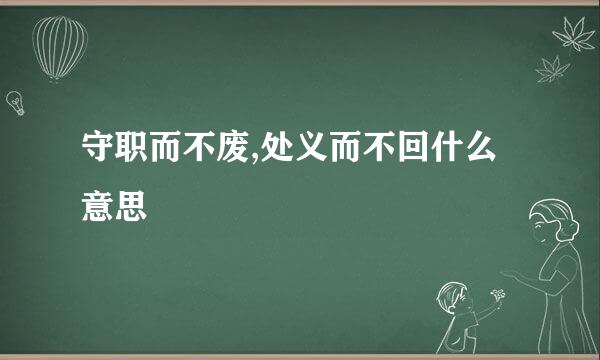 守职而不废,处义而不回什么意思